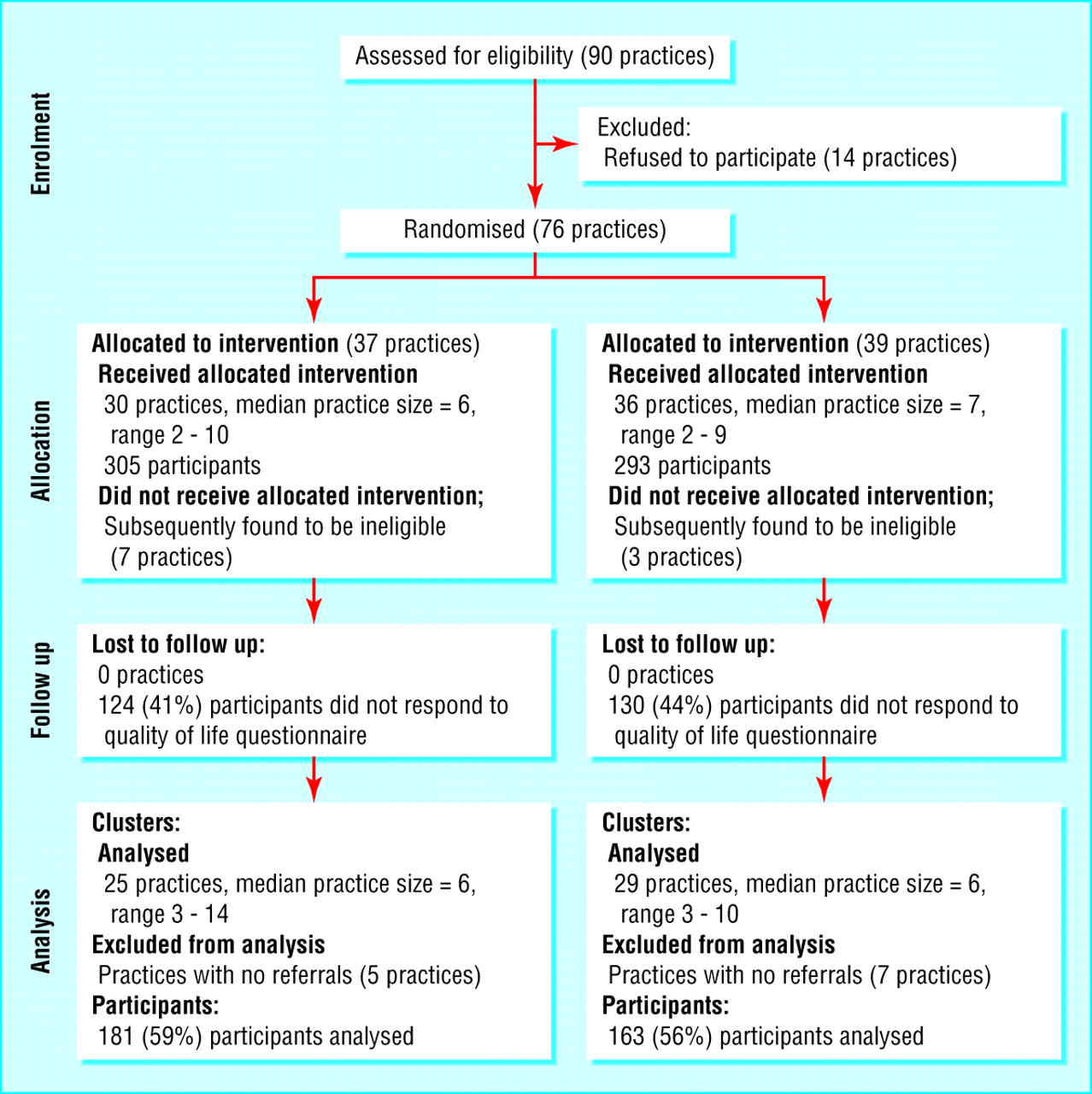 Enrolment

Assessed for eligibility (90 practices)

Excluded:
Refused to participate (14 practices)

Randomised (76 practices)

Allocation

Allocated to intervention (37 practices)
Received allocated intervention
30 practices, median practice size = 6, range 2 - 10
305 participants
Did not receive allocated intervention;
Subsequently found to be ineligible (7 practices)

Allocated to intervention (39 practices)
Received allocated intervention
36 practices, median practice size = 7, range 2 - 9
293 participants
Did not receive allocated intervention;
Subsequently found to be ineligible (3 practices)

Follow up

Lost to follow up:
0 practices
124 (41%) participants did not respond to quality of life questionnaire

Lost to follow up:
0 practices
130 (44%) participants did not respond to quality of life questionnaire

Analysis

Clusters:
Analysed
25 practices, median practice size = 6, range 3 - 14
Excluded from analysis
Practices with no referrals (5 practices)
Participants:
181 (59%) participants analysed

Clusters:
Analysed
29 practices, median practice size = 6, range 3 - 10
Excluded from analysis
Practices with no referrals (7 practices)
Participants:
163 (56%) participants analysed